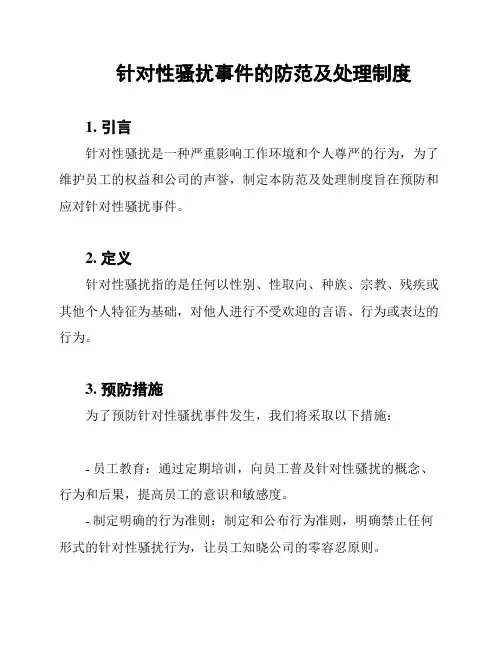 针对性骚扰事件的防范及处理制度

1. 引言

针对性骚扰是一种严重影响工作环境和个人尊严的行为，为了维护员工的权益和公司的声誉，制定本防范及处理制度旨在预防和应对针对性骚扰事件。

2. 定义

针对性骚扰指的是任何以性别、性取向、种族、宗教、残疾或其他个人特征为基础，对他人进行不受欢迎的言语、行为或表达的行为。

3. 预防措施

为了预防针对性骚扰事件发生，我们将采取以下措施：

- 员工教育：通过定期培训，向员工普及针对性骚扰的概念、行为和后果，提高员工的意识和敏感度。

- 制定明确的行为准则：制定和公布行为准则，明确禁止任何形式的针对性骚扰行为，让员工知晓公司的零容忍原则。